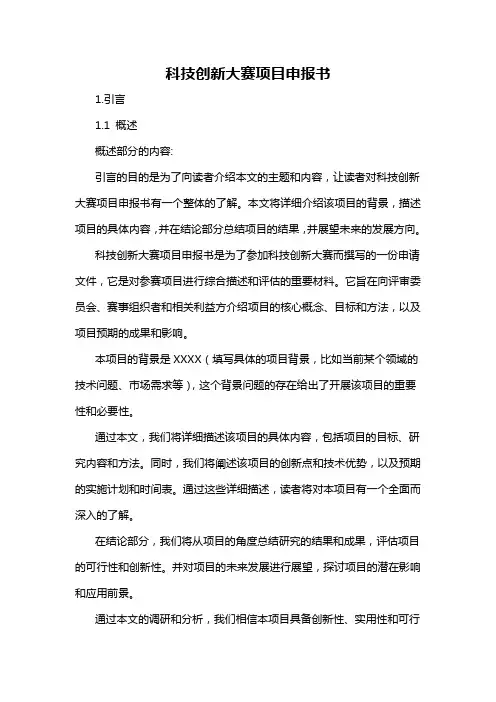 科技创新大赛项目申报书

1.引言

1.1 概述

概述部分的内容:

引言的目的是为了向读者介绍本文的主题和内容，让读者对科技创新大赛项目申报书有一个整体的了解。本文将详细介绍该项目的背景，描述项目的具体内容，并在结论部分总结项目的结果，并展望未来的发展方向。

科技创新大赛项目申报书是为了参加科技创新大赛而撰写的一份申请文件，它是对参赛项目进行综合描述和评估的重要材料。它旨在向评审委员会、赛事组织者和相关利益方介绍项目的核心概念、目标和方法，以及项目预期的成果和影响。

本项目的背景是 XXXX（填写具体的项目背景，比如当前某个领域的技术问题、市场需求等），这个背景问题的存在给出了开展该项目的重要性和必要性。

通过本文，我们将详细描述该项目的具体内容，包括项目的目标、研究内容和方法。同时，我们将阐述该项目的创新点和技术优势，以及预期的实施计划和时间表。通过这些详细描述，读者将对本项目有一个全面而深入的了解。

在结论部分，我们将从项目的角度总结研究的结果和成果，评估项目的可行性和创新性。并对项目的未来发展进行展望，探讨项目的潜在影响和应用前景。

通过本文的调研和分析，我们相信本项目具备创新性、实用性和可行